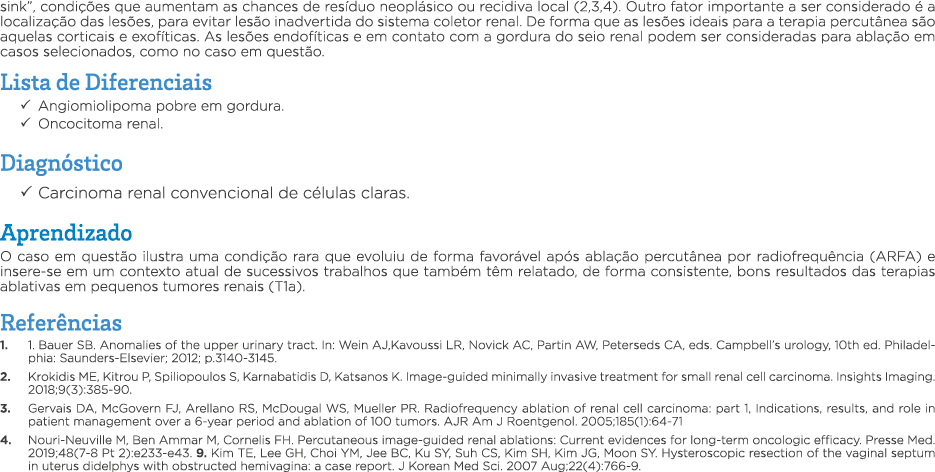 sink", condições que aumentam as chances de resíduo neoplásico ou recidiva local (2,3,4). Outro fator importante a ser considerado é a localização das lesões, para evitar lesão inadvertida do sistema coletor renal. De forma que as lesões ideais para a terapia percutânea são aquelas corticais e exofíticas. As lesões endofíticas e em contato com a gordura do seio renal podem ser consideradas para ablação em casos selecionados, como no caso em questão.

Lista de Diferenciais

✓ Angiomiolipoma pobre em gordura.
✓ Oncocitoma renal.

Diagnóstico

✓ Carcinoma renal convencional de células claras.

Aprendizado

O caso em questão ilustra uma condição rara que evoluiu de forma favorável após ablação percutânea por radiofrequência (ARFA) e insere-se em um contexto atual de sucessivos trabalhos que também têm relatado, de forma consistente, bons resultados das terapias ablativas em pequenos tumores renais (T1a).

Referências

1. 1. Bauer SB. Anomalies of the upper urinary tract. In: Wein AJ,Kavoussi LR, Novick AC, Partin AW, Peterseds CA, eds. Campbell's urology, 10th ed. Philadelphia: Saunders-Elsevier; 2012; p.3140-3145.

2. Krokidis ME, Kitrou P, Spiliopoulos S, Karnabatidis D, Katsanos K. Image-guided minimally invasive treatment for small renal cell carcinoma. Insights Imaging. 2018;9(3):385-90.

3. Gervais DA, McGovern FJ, Arellano RS, McDougal WS, Mueller PR. Radiofrequency ablation of renal cell carcinoma: part 1, Indications, results, and role in patient management over a 6-year period and ablation of 100 tumors. AJR Am J Roentgenol. 2005;185(1):64-71

4. Nouri-Neuville M, Ben Ammar M, Cornelis FH. Percutaneous image-guided renal ablations: Current evidences for long-term oncologic efficacy. Presse Med. 2019;48(7-8 Pt 2):e233-e43. 9. Kim TE, Lee GH, Choi YM, Jee BC, Ku SY, Suh CS, Kim SH, Kim JG, Moon SY. Hysteroscopic resection of the vaginal septum in uterus didelphys with obstructed hemivagina: a case report. J Korean Med Sci. 2007 Aug;22(4):766-9.